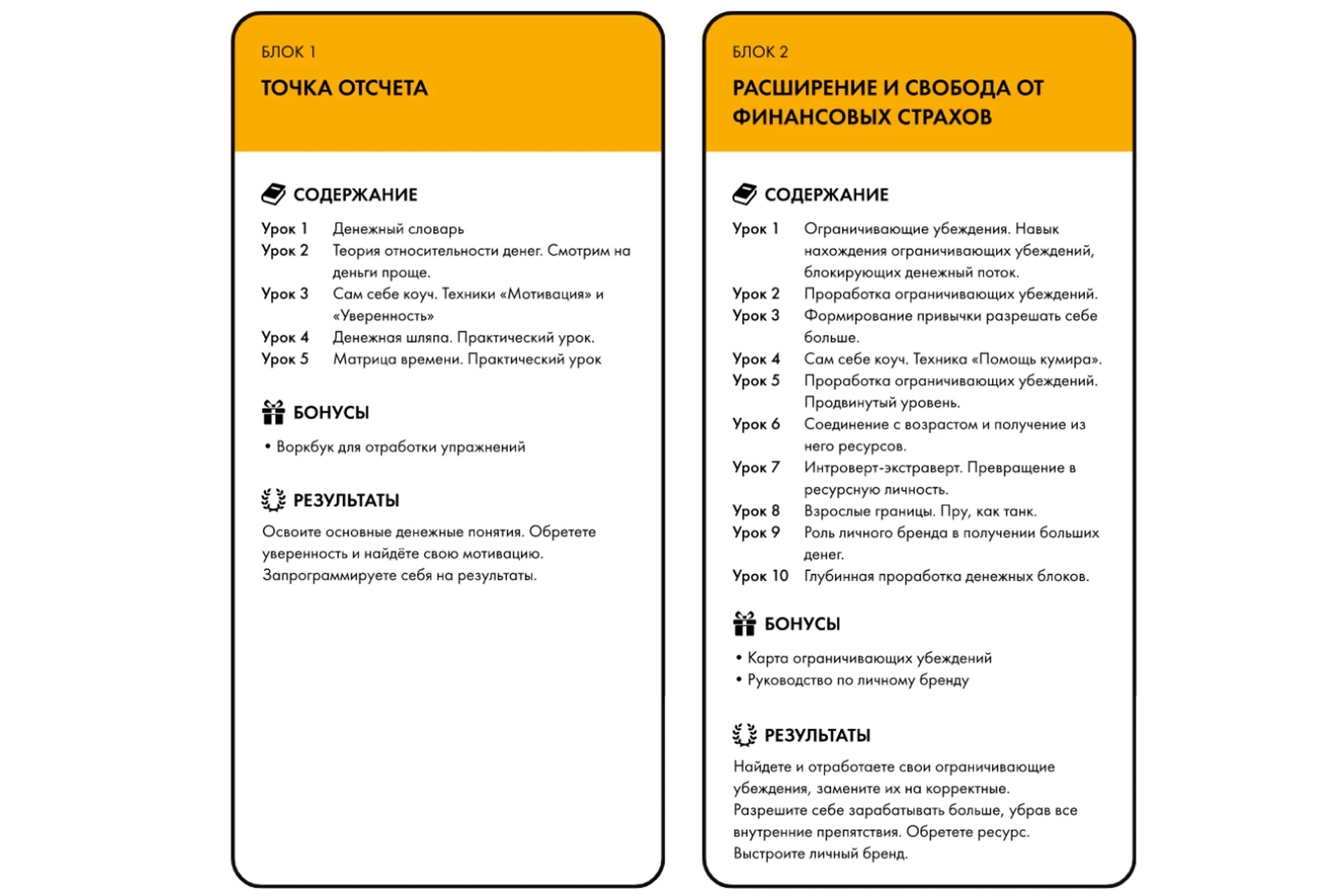 БЛОК 1

ТОЧКА ОТСЧЕТА

СОДЕРЖАНИЕ

Урок 1 Денежный словарь
Урок 2 Теория относительности денег. Смотрим на деньги проще.
Урок 3 Сам себе коуч. Техники «Мотивация» и «Уверенность»
Урок 4 Денежная шляпа. Практический урок.
Урок 5 Матрица времени. Практический урок

БОНУСЫ

• Воркбук для отработки упражнений

РЕЗУЛЬТАТЫ

Освоите основные денежные понятия. Обретете уверенность и найдёте свою мотивацию. Запрограммируете себя на результаты.

БЛОК 2

РАСШИРЕНИЕ И СВОБОДА ОТ ФИНАНСОВЫХ СТРАХОВ

СОДЕРЖАНИЕ

Урок 1 Ограничивающие убеждения. Навык нахождения ограничивающих убеждений, блокирующих денежный поток.
Урок 2 Проработка ограничивающих убеждений.
Урок 3 Формирование привычки разрешать себе больше.
Урок 4 Сам себе коуч. Техника «Помощь кумира».
Урок 5 Проработка ограничивающих убеждений. Продвинутый уровень.
Урок 6 Соединение с возрастом и получение из него ресурсов.
Урок 7 Интроверт-экстраверт. Превращение в ресурсную личность.
Урок 8 Взрослые границы. Пру, как танк.
Урок 9 Роль личного бренда в получении больших денег.
Урок 10 Глубинная проработка денежных блоков.

БОНУСЫ

• Карта ограничивающих убеждений
• Руководство по личному бренду

РЕЗУЛЬТАТЫ

Найдете и отработаете свои ограничивающие убеждения, замените их на корректные.
Разрешите себе зарабатывать больше, убрав все внутренние препятствия. Обретете ресурс.
Выстроите личный бренд.